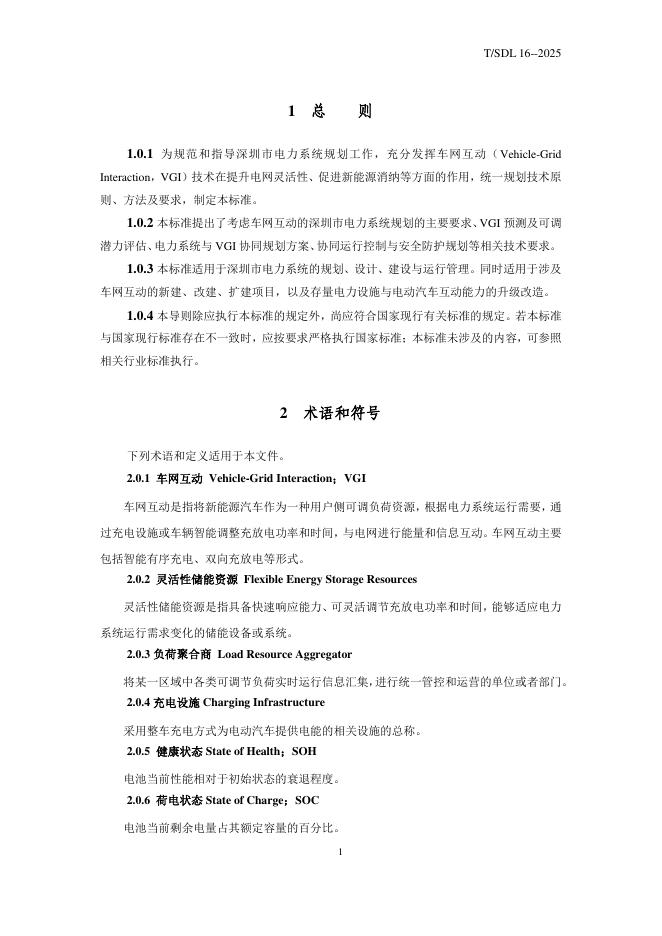 T/SDL 16--2025

1　总　　则

1.0.1 为规范和指导深圳市电力系统规划工作，充分发挥车网互动（Vehicle-Grid Interaction，VGI）技术在提升电网灵活性、促进新能源消纳等方面的作用，统一规划技术原则、方法及要求，制定本标准。

1.0.2 本标准提出了考虑车网互动的深圳市电力系统规划的主要要求、VGI 预测及可调潜力评估、电力系统与 VGI 协同规划方案、协同运行控制与安全防护规划等相关技术要求。

1.0.3 本标准适用于深圳市电力系统的规划、设计、建设与运行管理。同时适用于涉及车网互动的新建、改建、扩建项目，以及存量电力设施与电动汽车互动能力的升级改造。

1.0.4 本导则除应执行本标准的规定外，尚应符合国家现行有关标准的规定。若本标准与国家现行标准存在不一致时，应按要求严格执行国家标准；本标准未涉及的内容，可参照相关行业标准执行。

2　术语和符号

下列术语和定义适用于本文件。

2.0.1 车网互动 Vehicle-Grid Interaction；VGI

车网互动是指将新能源汽车作为一种用户侧可调负荷资源，根据电力系统运行需要，通过充电设施或车辆智能调整充放电功率和时间，与电网进行能量和信息互动。车网互动主要包括智能有序充电、双向充放电等形式。

2.0.2 灵活性储能资源 Flexible Energy Storage Resources

灵活性储能资源是指具备快速响应能力、可灵活调节充放电功率和时间，能够适应电力系统运行需求变化的储能设备或系统。

2.0.3 负荷聚合商 Load Resource Aggregator

将某一区域中各类可调节负荷实时运行信息汇集，进行统一管控和运营的单位或者部门。

2.0.4 充电设施 Charging Infrastructure

采用整车充电方式为电动汽车提供电能的相关设施的总称。

2.0.5 健康状态 State of Health；SOH

电池当前性能相对于初始状态的衰退程度。

2.0.6 荷电状态 State of Charge；SOC

电池当前剩余电量占其额定容量的百分比。

1